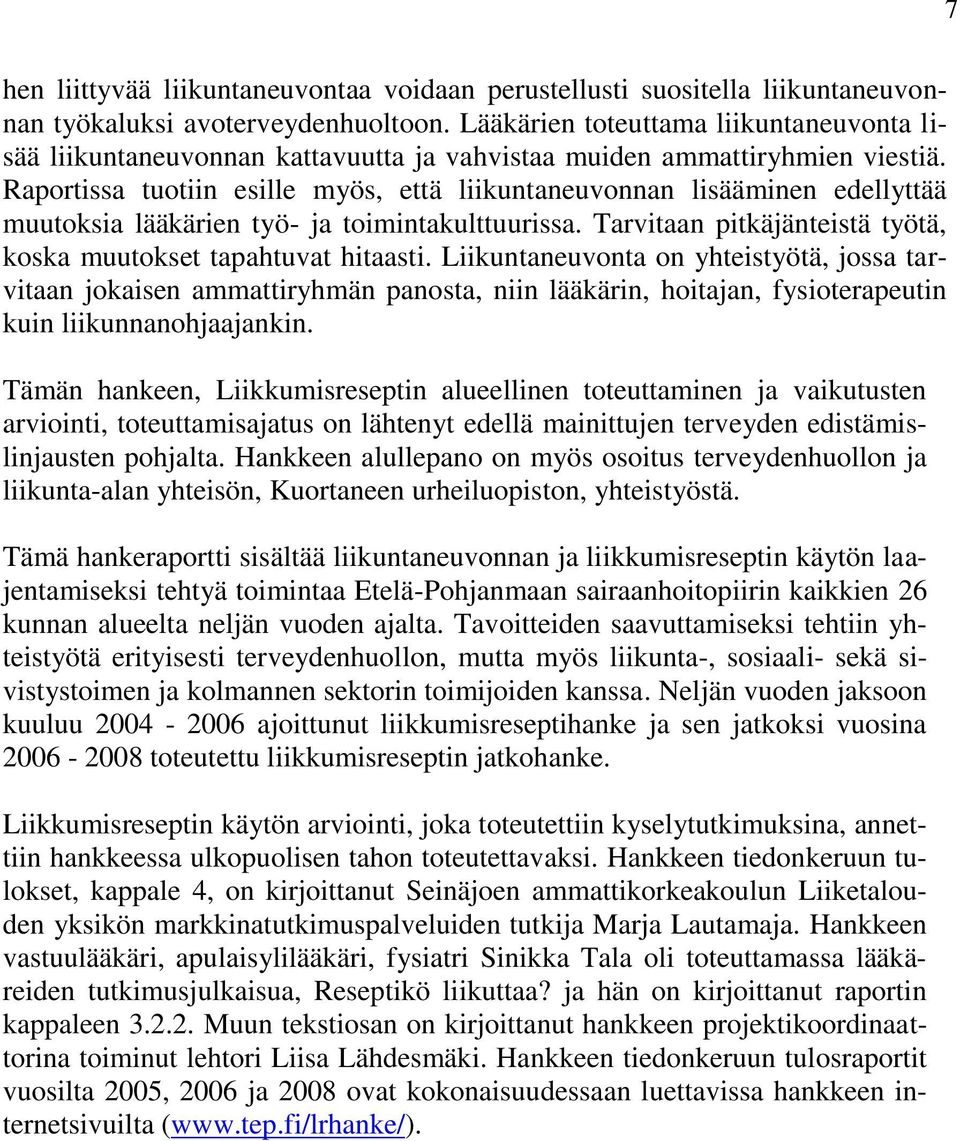 7

hen liittyvää liikuntaneuvontaa voidaan perustellusti suositella liikuntaneuvonnan työkaluksi avoterveydenhuoltoon. Lääkärien toteuttama liikuntaneuvonta lisää liikuntaneuvonnan kattavuutta ja vahvistaa muiden ammattiryhmien viestiä. Raportissa tuotiin esille myös, että liikuntaneuvonnan lisääminen edellyttää muutoksia lääkärien työ- ja toimintakulttuurissa. Tarvitaan pitkäjänteistä työtä, koska muutokset tapahtuvat hitaasti. Liikuntaneuvonta on yhteistyötä, jossa tarvitaan jokaisen ammattiryhmän panosta, niin lääkärin, hoitajan, fysioterapeutin kuin liikunnanohjaajankin.

Tämän hankeen, Liikkumisreseptin alueellinen toteuttaminen ja vaikutusten arviointi, toteuttamisajatus on lähtenyt edellä mainittujen terveyden edistämislinjausten pohjalta. Hankkeen alullepano on myös osoitus terveydenhuollon ja liikunta-alan yhteisön, Kuortaneen urheiluopiston, yhteistyöstä.

Tämä hankeraportti sisältää liikuntaneuvonnan ja liikkumisreseptin käytön laajentamiseksi tehtyä toimintaa Etelä-Pohjanmaan sairaanhoitopiirin kaikkien 26 kunnan alueelta neljän vuoden ajalta. Tavoitteiden saavuttamiseksi tehtiin yhteistyötä erityisesti terveydenhuollon, mutta myös liikunta-, sosiaali- sekä sivistystoimen ja kolmannen sektorin toimijoiden kanssa. Neljän vuoden jaksoon kuuluu 2004 - 2006 ajoittunut liikkumisreseptihanke ja sen jatkoksi vuosina 2006 - 2008 toteutettu liikkumisreseptin jatkohanke.

Liikkumisreseptin käytön arviointi, joka toteutettiin kyselytutkimuksina, annettiin hankkeessa ulkopuolisen tahon toteutettavaksi. Hankkeen tiedonkeruun tulokset, kappale 4, on kirjoittanut Seinäjoen ammattikorkeakoulun Liiketalouden yksikön markkinatutkimuspalveluiden tutkija Marja Lautamaja. Hankkeen vastuulääkäri, apulaisylilääkäri, fysiatri Sinikka Tala oli toteuttamassa lääkäreiden tutkimusjulkaisua, Reseptikö liikuttaa? ja hän on kirjoittanut raportin kappaleen 3.2.2. Muun tekstiosan on kirjoittanut hankkeen projektikoordinaattorina toiminut lehtori Liisa Lähdesmäki. Hankkeen tiedonkeruun tulosraportit vuosilta 2005, 2006 ja 2008 ovat kokonaisuudessaan luettavissa hankkeen internetsivuilta (www.tep.fi/lrhanke/).